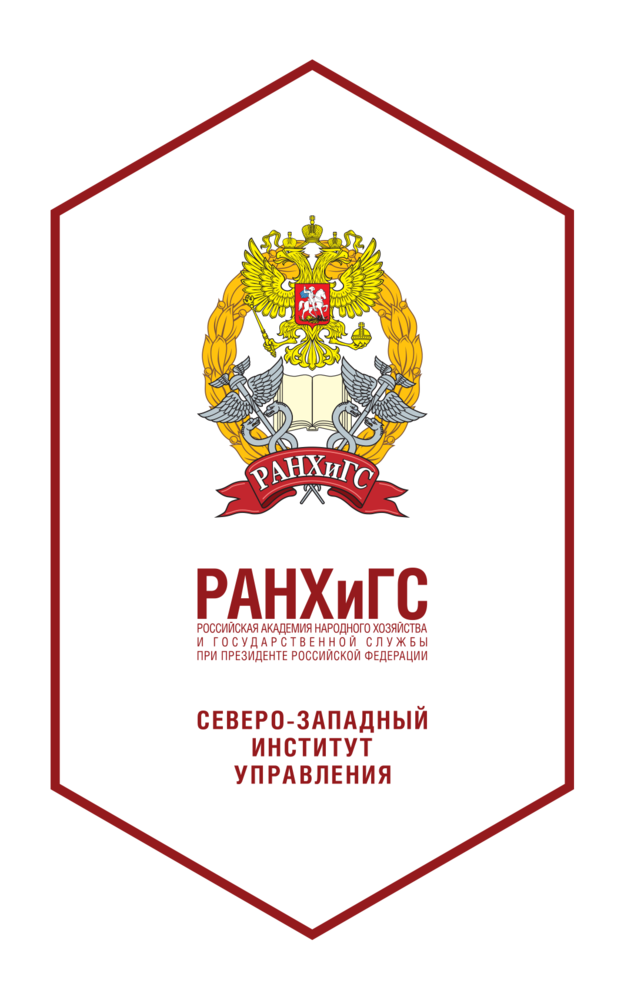 РАНХиГС

РАНХиГС
РОССИЙСКАЯ АКАДЕМИЯ НАРОДНОГО ХОЗЯЙСТВА
И ГОСУДАРСТВЕННОЙ СЛУЖБЫ
ПРИ ПРЕЗИДЕНТЕ РОССИЙСКОЙ ФЕДЕРАЦИИ

СЕВЕРО-ЗАПАДНЫЙ
ИНСТИТУТ
УПРАВЛЕНИЯ